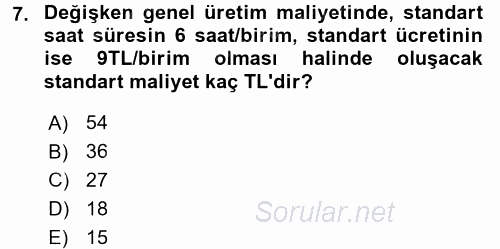 7. Değişken genel üretim maliyetinde, standart saat süresin 6 saat/birim, standart ücretinin ise 9TL/birim olması halinde oluşacak standart maliyet kaç TL'dir?

A) 54
B) 36
C) 27
D) 18
E) 15

Sorular.net